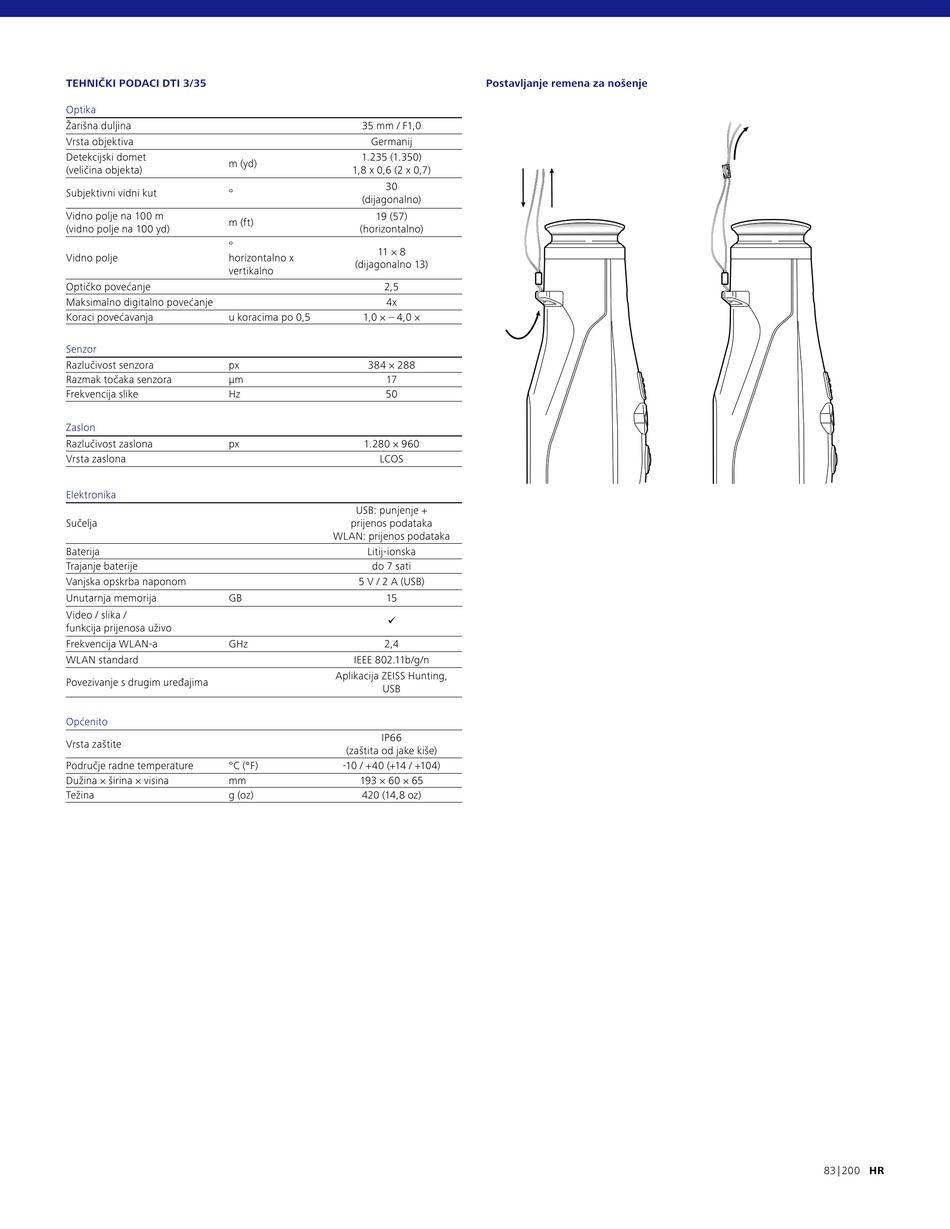 TEHNIČKI PODACI DTI 3/35

Optika

| | | |
|---|---|---|
| Žarišna duljina | | 35 mm / F1,0 |
| Vrsta objektiva | | Germanij |
| Detekcijski domet (veličina objekta) | m (yd) | 1.235 (1.350) 1,8 x 0,6 (2 x 0,7) |
| Subjektivni vidni kut | ° | 30 (dijagonalno) |
| Vidno polje na 100 m (vidno polje na 100 yd) | m (ft) | 19 (57) (horizontalno) |
| Vidno polje | ° horizontalno x vertikalno | 11 × 8 (dijagonalno 13) |
| Optičko povećanje | | 2,5 |
| Maksimalno digitalno povećanje | | 4x |
| Koraci povećavanja | u koracima po 0,5 | 1,0 × – 4,0 × |

Senzor

| | | |
|---|---|---|
| Razlučivost senzora | px | 384 × 288 |
| Razmak točaka senzora | µm | 17 |
| Frekvencija slike | Hz | 50 |

Zaslon

| | | |
|---|---|---|
| Razlučivost zaslona | px | 1.280 × 960 |
| Vrsta zaslona | | LCOS |

Elektronika

| | | |
|---|---|---|
| Sučelja | | USB: punjenje + prijenos podataka WLAN: prijenos podataka |
| Baterija | | Litij-ionska |
| Trajanje baterije | | do 7 sati |
| Vanjska opskrba naponom | | 5 V / 2 A (USB) |
| Unutarnja memorija | GB | 15 |
| Video / slika / funkcija prijenosa uživo | | ✓ |
| Frekvencija WLAN-a | GHz | 2,4 |
| WLAN standard | | IEEE 802.11b/g/n |
| Povezivanje s drugim uređajima | | Aplikacija ZEISS Hunting, USB |

Općenito

| | | |
|---|---|---|
| Vrsta zaštite | | IP66 (zaštita od jake kiše) |
| Područje radne temperature | °C (°F) | -10 / +40 (+14 / +104) |
| Dužina × širina × visina | mm | 193 × 60 × 65 |
| Težina | g (oz) | 420 (14,8 oz) |

Postavljanje remena za nošenje

83 | 200 HR